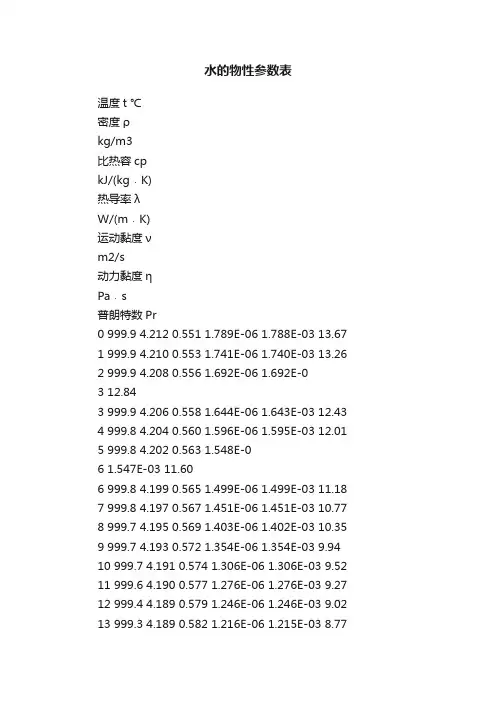 水的物性参数表

温度 t ℃
密度 ρ
kg/m3
比热容 cp
kJ/(kg．K)
热导率 λ
W/(m．K)
运动黏度 ν
m2/s
动力黏度 η
Pa．s
普朗特数 Pr
0 999.9 4.212 0.551 1.789E-06 1.788E-03 13.67
1 999.9 4.210 0.553 1.741E-06 1.740E-03 13.26
2 999.9 4.208 0.556 1.692E-06 1.692E-0
3 12.84
3 999.9 4.206 0.558 1.644E-06 1.643E-03 12.43
4 999.8 4.204 0.560 1.596E-06 1.595E-03 12.01
5 999.8 4.202 0.563 1.548E-0
6 1.547E-03 11.60
6 999.8 4.199 0.565 1.499E-06 1.499E-03 11.18
7 999.8 4.197 0.567 1.451E-06 1.451E-03 10.77
8 999.7 4.195 0.569 1.403E-06 1.402E-03 10.35
9 999.7 4.193 0.572 1.354E-06 1.354E-03 9.94
10 999.7 4.191 0.574 1.306E-06 1.306E-03 9.52
11 999.6 4.190 0.577 1.276E-06 1.276E-03 9.27
12 999.4 4.189 0.579 1.246E-06 1.246E-03 9.02
13 999.3 4.189 0.582 1.216E-06 1.215E-03 8.77